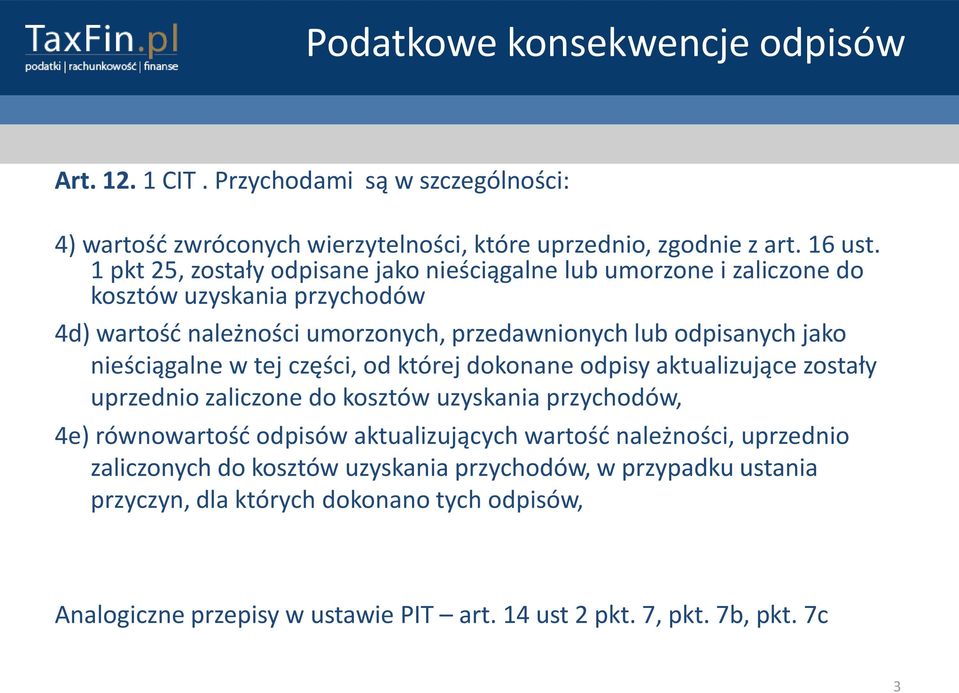 TaxFin.pl
podatki | rachunkowość | finanse

Podatkowe konsekwencje odpisów

Art. 12. 1 CIT . Przychodami są w szczególności:

4) wartość zwróconych wierzytelności, które uprzednio, zgodnie z art. 16 ust. 1 pkt 25, zostały odpisane jako nieściągalne lub umorzone i zaliczone do kosztów uzyskania przychodów

4d) wartość należności umorzonych, przedawnionych lub odpisanych jako nieściągalne w tej części, od której dokonane odpisy aktualizujące zostały uprzednio zaliczone do kosztów uzyskania przychodów,

4e) równowartość odpisów aktualizujących wartość należności, uprzednio zaliczonych do kosztów uzyskania przychodów, w przypadku ustania przyczyn, dla których dokonano tych odpisów,

Analogiczne przepisy w ustawie PIT – art. 14 ust 2 pkt. 7, pkt. 7b, pkt. 7c

3